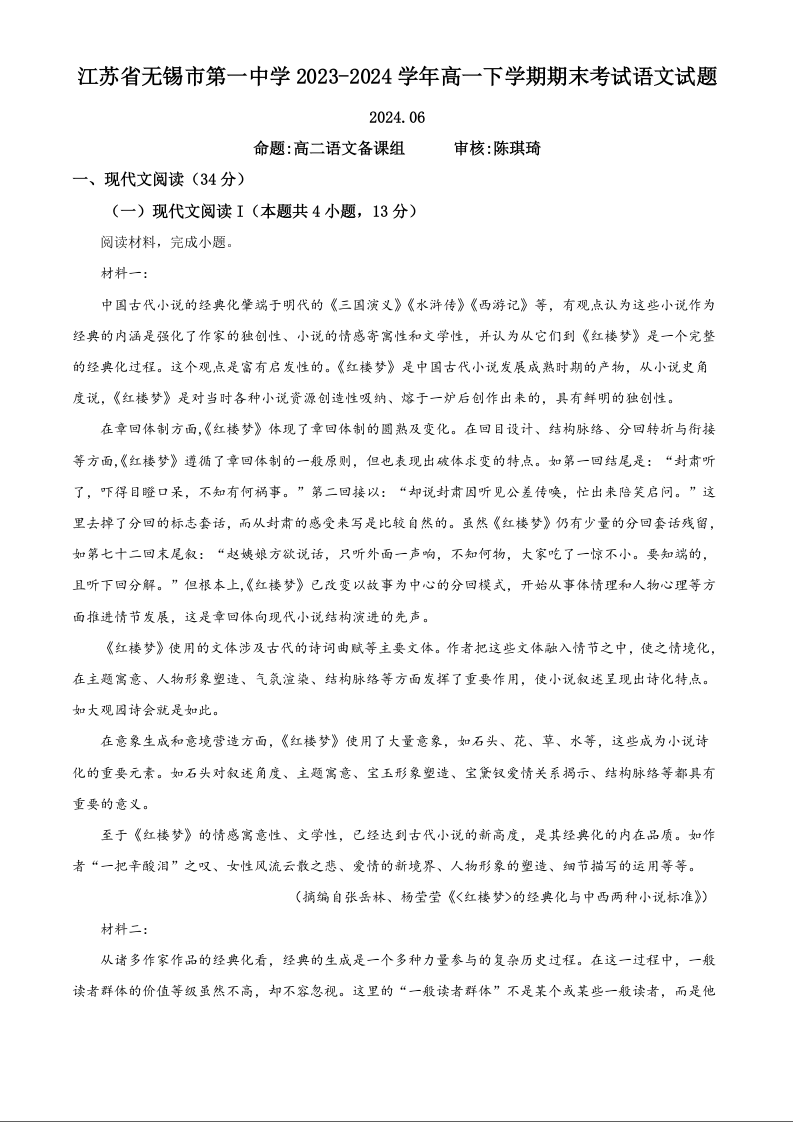 江苏省无锡市第一中学 2023-2024 学年高一下学期期末考试语文试题

2024.06

命题:高二语文备课组　　审核:陈琪琦

一、现代文阅读（34 分）

（一）现代文阅读 I（本题共 4 小题，13 分）

阅读材料，完成小题。

材料一:

中国古代小说的经典化肇端于明代的《三国演义》《水浒传》《西游记》等，有观点认为这些小说作为经典的内涵是强化了作家的独创性、小说的情感寄寓性和文学性，并认为从它们到《红楼梦》是一个完整的经典化过程。这个观点是富有启发性的。《红楼梦》是中国古代小说发展成熟时期的产物，从小说史角度说，《红楼梦》是对当时各种小说资源创造性吸纳、熔于一炉后创作出来的，具有鲜明的独创性。

在章回体制方面,《红楼梦》体现了章回体制的圆熟及变化。在回目设计、结构脉络、分回转折与衔接等方面,《红楼梦》遵循了章回体制的一般原则，但也表现出破体求变的特点。如第一回结尾是:“封肃听了，吓得目瞪口呆，不知有何祸事。”第二回接以:“却说封肃因听见公差传唤，忙出来陪笑启问。”这里去掉了分回的标志套话，而从封肃的感受来写是比较自然的。虽然《红楼梦》仍有少量的分回套话残留，如第七十二回末尾叙:“赵姨娘方欲说话，只听外面一声响，不知何物，大家吃了一惊不小。要知端的，且听下回分解。”但根本上,《红楼梦》已改变以故事为中心的分回模式，开始从事体情理和人物心理等方面推进情节发展，这是章回体向现代小说结构演进的先声。

《红楼梦》使用的文体涉及古代的诗词曲赋等主要文体。作者把这些文体融入情节之中，使之情境化，在主题寓意、人物形象塑造、气氛渲染、结构脉络等方面发挥了重要作用，使小说叙述呈现出诗化特点。如大观园诗会就是如此。

在意象生成和意境营造方面,《红楼梦》使用了大量意象，如石头、花、草、水等，这些成为小说诗化的重要元素。如石头对叙述角度、主题寓意、宝玉形象塑造、宝黛钗爱情关系揭示、结构脉络等都具有重要的意义。

至于《红楼梦》的情感寓意性、文学性，已经达到古代小说的新高度，是其经典化的内在品质。如作者“一把辛酸泪”之叹、女性风流云散之悲、爱情的新境界、人物形象的塑造、细节描写的运用等等。

（摘编自张岳林、杨莹莹《<红楼梦>的经典化与中西两种小说标准》）

材料二:

从诸多作家作品的经典化看，经典的生成是一个多种力量参与的复杂历史过程。在这一过程中，一般读者群体的价值等级虽然不高，却不容忽视。这里的“一般读者群体”不是某个或某些一般读者，而是他